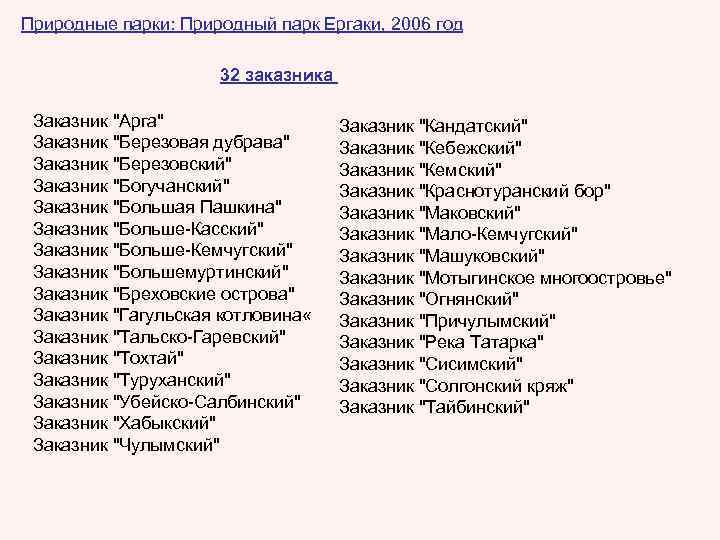 Природные парки: Природный парк Ергаки, 2006 год

32 заказника

Заказник "Арга"
Заказник "Березовая дубрава"
Заказник "Березовский"
Заказник "Богучанский"
Заказник "Большая Пашкина"
Заказник "Больше-Касский"
Заказник "Больше-Кемчугский"
Заказник "Большемуртинский"
Заказник "Бреховские острова"
Заказник "Гагульская котловина«
Заказник "Тальско-Гаревский"
Заказник "Тохтай"
Заказник "Туруханский"
Заказник "Убейско-Салбинский"
Заказник "Хабыкский"
Заказник "Чулымский"

Заказник "Кандатский"
Заказник "Кебежский"
Заказник "Кемский"
Заказник "Краснотуранский бор"
Заказник "Маковский"
Заказник "Мало-Кемчугский"
Заказник "Машуковский"
Заказник "Мотыгинское многоостровье"
Заказник "Огнянский"
Заказник "Причулымский"
Заказник "Река Татарка"
Заказник "Сисимский"
Заказник "Солгонский кряж"
Заказник "Тайбинский"